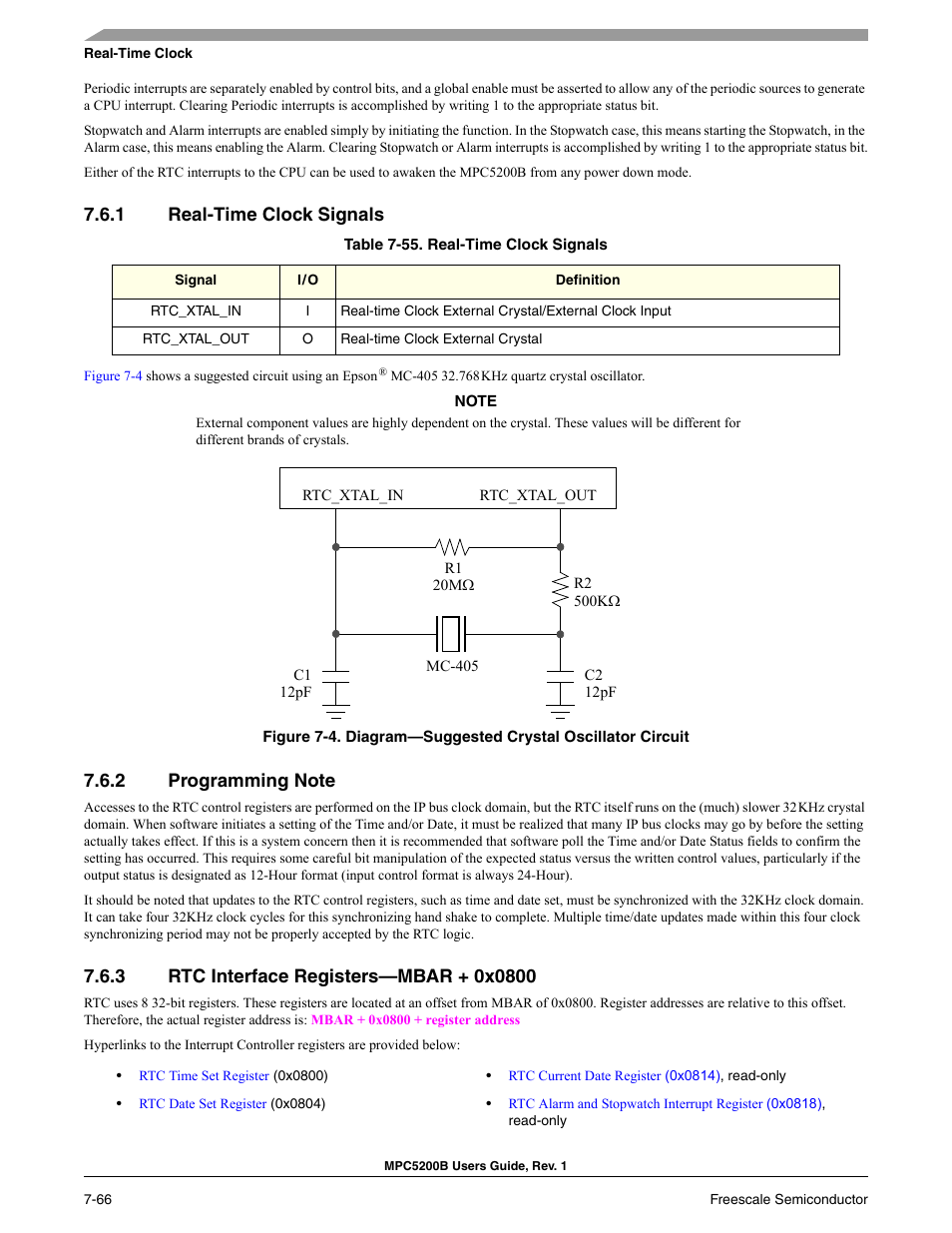 Real-Time Clock

Periodic interrupts are separately enabled by control bits, and a global enable must be asserted to allow any of the periodic sources to generate a CPU interrupt. Clearing Periodic interrupts is accomplished by writing 1 to the appropriate status bit.

Stopwatch and Alarm interrupts are enabled simply by initiating the function. In the Stopwatch case, this means starting the Stopwatch, in the Alarm case, this means enabling the Alarm. Clearing Stopwatch or Alarm interrupts is accomplished by writing 1 to the appropriate status bit.

Either of the RTC interrupts to the CPU can be used to awaken the MPC5200B from any power down mode.

7.6.1 Real-Time Clock Signals

Table 7-55. Real-Time Clock Signals

| Signal | I/O | Definition |
|---|---|---|
| RTC_XTAL_IN | I | Real-time Clock External Crystal/External Clock Input |
| RTC_XTAL_OUT | O | Real-time Clock External Crystal |

Figure 7-4 shows a suggested circuit using an Epson® MC-405 32.768KHz quartz crystal oscillator.

NOTE

External component values are highly dependent on the crystal. These values will be different for different brands of crystals.

RTC_XTAL_IN RTC_XTAL_OUT

R1
20MΩ

R2
500KΩ

MC-405

C1
12pF

C2
12pF

Figure 7-4. Diagram—Suggested Crystal Oscillator Circuit

7.6.2 Programming Note

Accesses to the RTC control registers are performed on the IP bus clock domain, but the RTC itself runs on the (much) slower 32KHz crystal domain. When software initiates a setting of the Time and/or Date, it must be realized that many IP bus clocks may go by before the setting actually takes effect. If this is a system concern then it is recommended that software poll the Time and/or Date Status fields to confirm the setting has occurred. This requires some careful bit manipulation of the expected status versus the written control values, particularly if the output status is designated as 12-Hour format (input control format is always 24-Hour).

It should be noted that updates to the RTC control registers, such as time and date set, must be synchronized with the 32KHz clock domain. It can take four 32KHz clock cycles for this synchronizing hand shake to complete. Multiple time/date updates made within this four clock synchronizing period may not be properly accepted by the RTC logic.

7.6.3 RTC Interface Registers—MBAR + 0x0800

RTC uses 8 32-bit registers. These registers are located at an offset from MBAR of 0x0800. Register addresses are relative to this offset. Therefore, the actual register address is: MBAR + 0x0800 + register address

Hyperlinks to the Interrupt Controller registers are provided below:

• RTC Time Set Register (0x0800)
• RTC Date Set Register (0x0804)
• RTC Current Date Register (0x0814), read-only
• RTC Alarm and Stopwatch Interrupt Register (0x0818), read-only

MPC5200B Users Guide, Rev. 1

7-66 Freescale Semiconductor